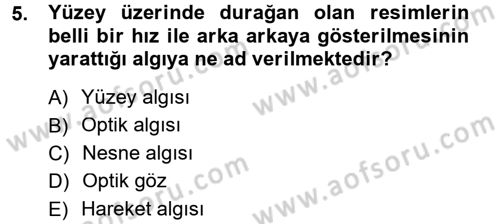 5. Yüzey üzerinde durağan olan resimlerin belli bir hız ile arka arkaya gösterilmesinin yarattığı algıya ne ad verilmektedir?

A) Yüzey algısı
B) Optik algısı
C) Nesne algısı
D) Optik göz
E) Hareket algısı

www.aofsoru.com
www.aofsoru.com
www.aofsoru.com
www.aofsoru.com